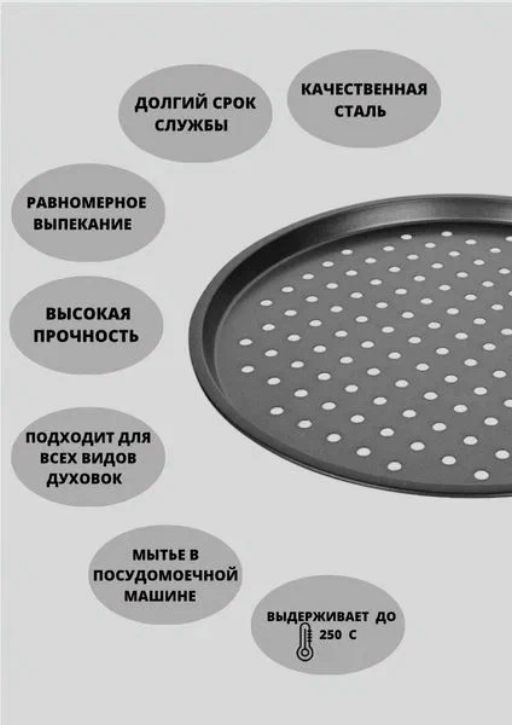 ДОЛГИЙ СРОК СЛУЖБЫ

КАЧЕСТВЕННАЯ СТАЛЬ

РАВНОМЕРНОЕ ВЫПЕКАНИЕ

ВЫСОКАЯ ПРОЧНОСТЬ

ПОДХОДИТ ДЛЯ ВСЕХ ВИДОВ ДУХОВОК

МЫТЬЕ В ПОСУДОМОЕЧНОЙ МАШИНЕ

ВЫДЕРЖИВАЕТ ДО 250 С